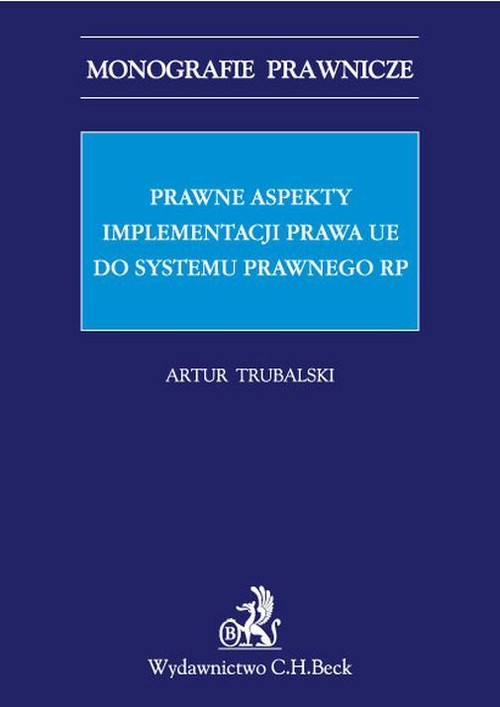 MONOGRAFIE PRAWNICZE

PRAWNE ASPEKTY IMPLEMENTACJI PRAWA UE DO SYSTEMU PRAWNEGO RP

ARTUR TRUBALSKI

B

Wydawnictwo C.H.Beck